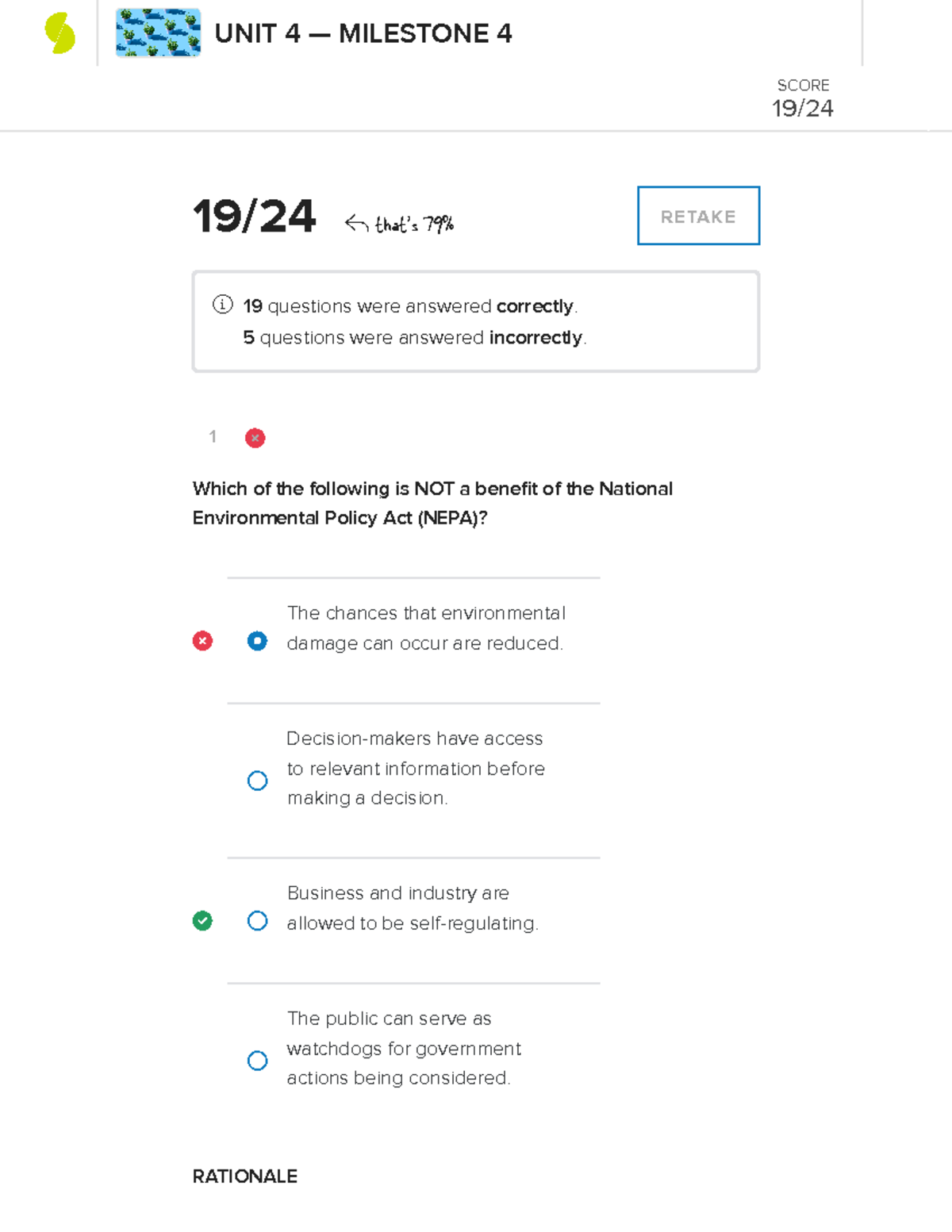 UNIT 4 — MILESTONE 4

SCORE
19/24

19/24 that's 79%

RETAKE

19 questions were answered correctly.
5 questions were answered incorrectly.

1

Which of the following is NOT a benefit of the National Environmental Policy Act (NEPA)?

The chances that environmental damage can occur are reduced.

Decision-makers have access to relevant information before making a decision.

Business and industry are allowed to be self-regulating.

The public can serve as watchdogs for government actions being considered.

RATIONALE